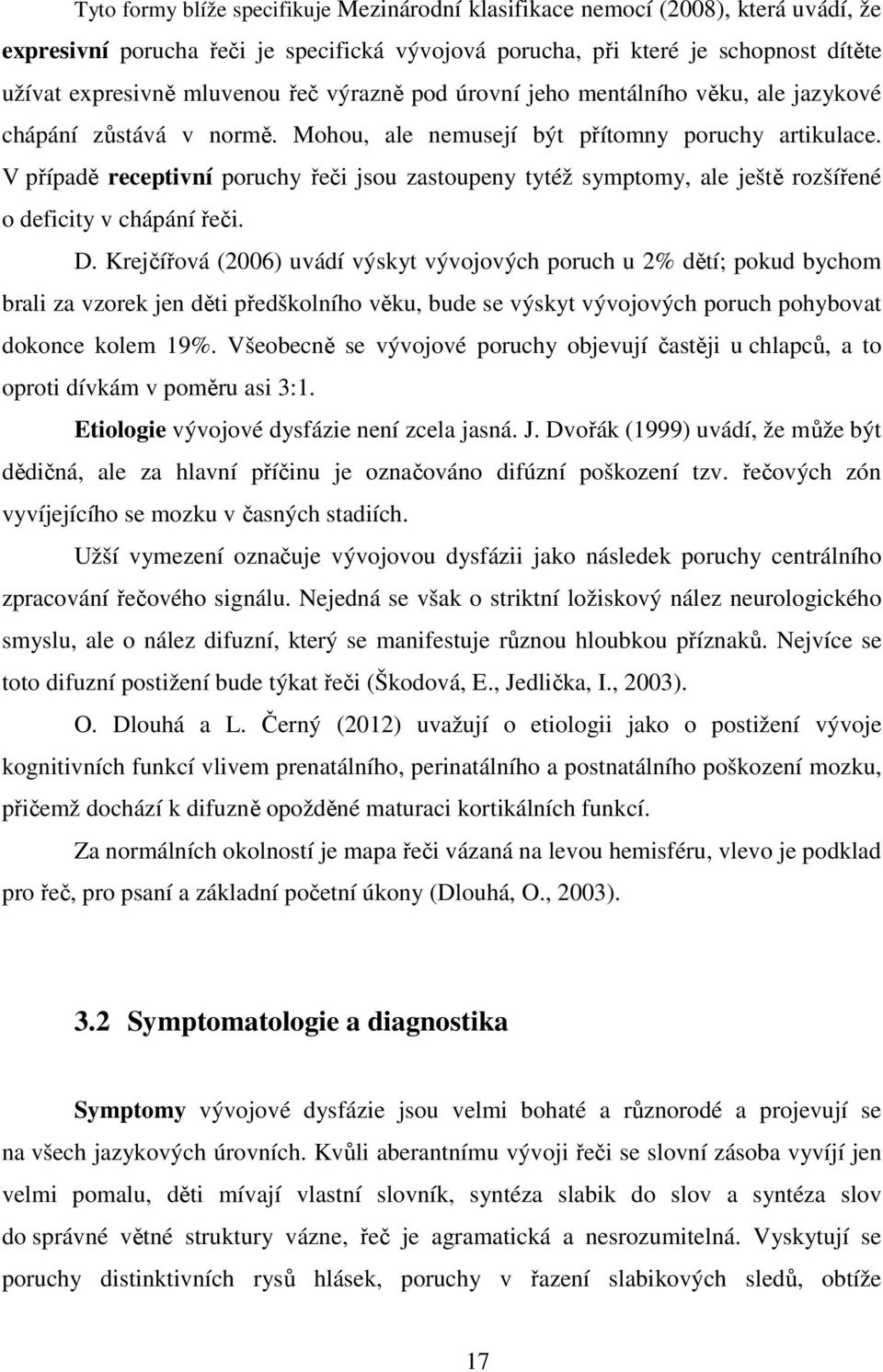 Tyto formy blíže specifikuje Mezinárodní klasifikace nemocí (2008), která uvádí, že expresivní porucha řeči je specifická vývojová porucha, při které je schopnost dítěte užívat expresivně mluvenou řeč výrazně pod úrovní jeho mentálního věku, ale jazykové chápání zůstává v normě. Mohou, ale nemusejí být přítomny poruchy artikulace. V případě receptivní poruchy řeči jsou zastoupeny tytéž symptomy, ale ještě rozšířené o deficity v chápání řeči.

D. Krejčířová (2006) uvádí výskyt vývojových poruch u 2% dětí; pokud bychom brali za vzorek jen děti předškolního věku, bude se výskyt vývojových poruch pohybovat dokonce kolem 19%. Všeobecně se vývojové poruchy objevují častěji u chlapců, a to oproti dívkám v poměru asi 3:1.

Etiologie vývojové dysfázie není zcela jasná. J. Dvořák (1999) uvádí, že může být dědičná, ale za hlavní příčinu je označováno difúzní poškození tzv. řečových zón vyvíjejícího se mozku v časných stadiích.

Užší vymezení označuje vývojovou dysfázii jako následek poruchy centrálního zpracování řečového signálu. Nejedná se však o striktní ložiskový nález neurologického smyslu, ale o nález difuzní, který se manifestuje různou hloubkou příznaků. Nejvíce se toto difuzní postižení bude týkat řeči (Škodová, E., Jedlička, I., 2003).

O. Dlouhá a L. Černý (2012) uvažují o etiologii jako o postižení vývoje kognitivních funkcí vlivem prenatálního, perinatálního a postnatálního poškození mozku, přičemž dochází k difuzně opožděné maturaci kortikálních funkcí.

Za normálních okolností je mapa řeči vázaná na levou hemisféru, vlevo je podklad pro řeč, pro psaní a základní početní úkony (Dlouhá, O., 2003).

3.2 Symptomatologie a diagnostika

Symptomy vývojové dysfázie jsou velmi bohaté a různorodé a projevují se na všech jazykových úrovních. Kvůli aberantnímu vývoji řeči se slovní zásoba vyvíjí jen velmi pomalu, děti mívají vlastní slovník, syntéza slabik do slov a syntéza slov do správné větné struktury vázne, řeč je agramatická a nesrozumitelná. Vyskytují se poruchy distinktivních rysů hlásek, poruchy v řazení slabikových sledů, obtíže

17